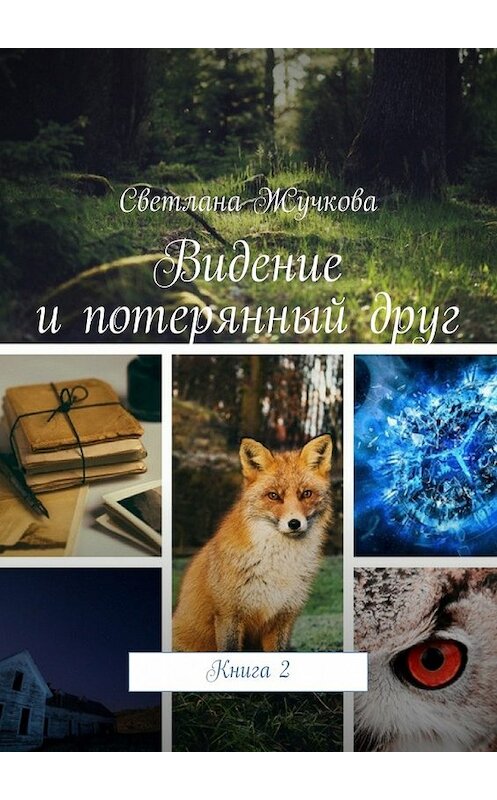 Светлана Жучкова

Видение и потерянный друг

Книга 2